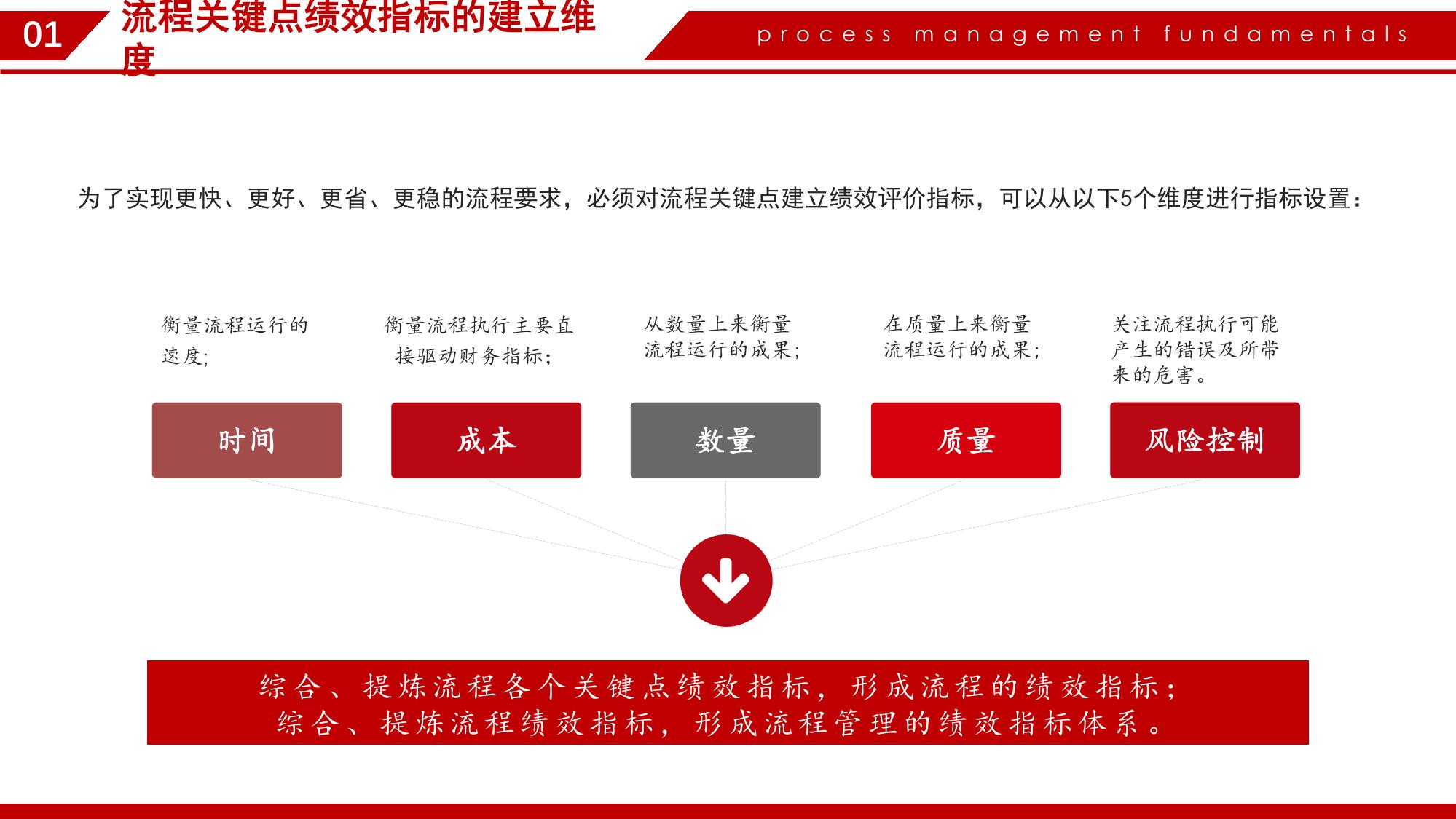 01

流程关键点绩效指标的建立维度

process management fundamentals

为了实现更快、更好、更省、更稳的流程要求，必须对流程关键点建立绩效评价指标，可以从以下5个维度进行指标设置：

衡量流程运行的速度;

衡量流程执行主要直接驱动财务指标;

从数量上来衡量流程运行的成果;

在质量上来衡量流程运行的成果;

关注流程执行可能产生的错误及所带来的危害。

时间

成本

数量

质量

风险控制

综合、提炼流程各个关键点绩效指标，形成流程的绩效指标；
综合、提炼流程绩效指标，形成流程管理的绩效指标体系。